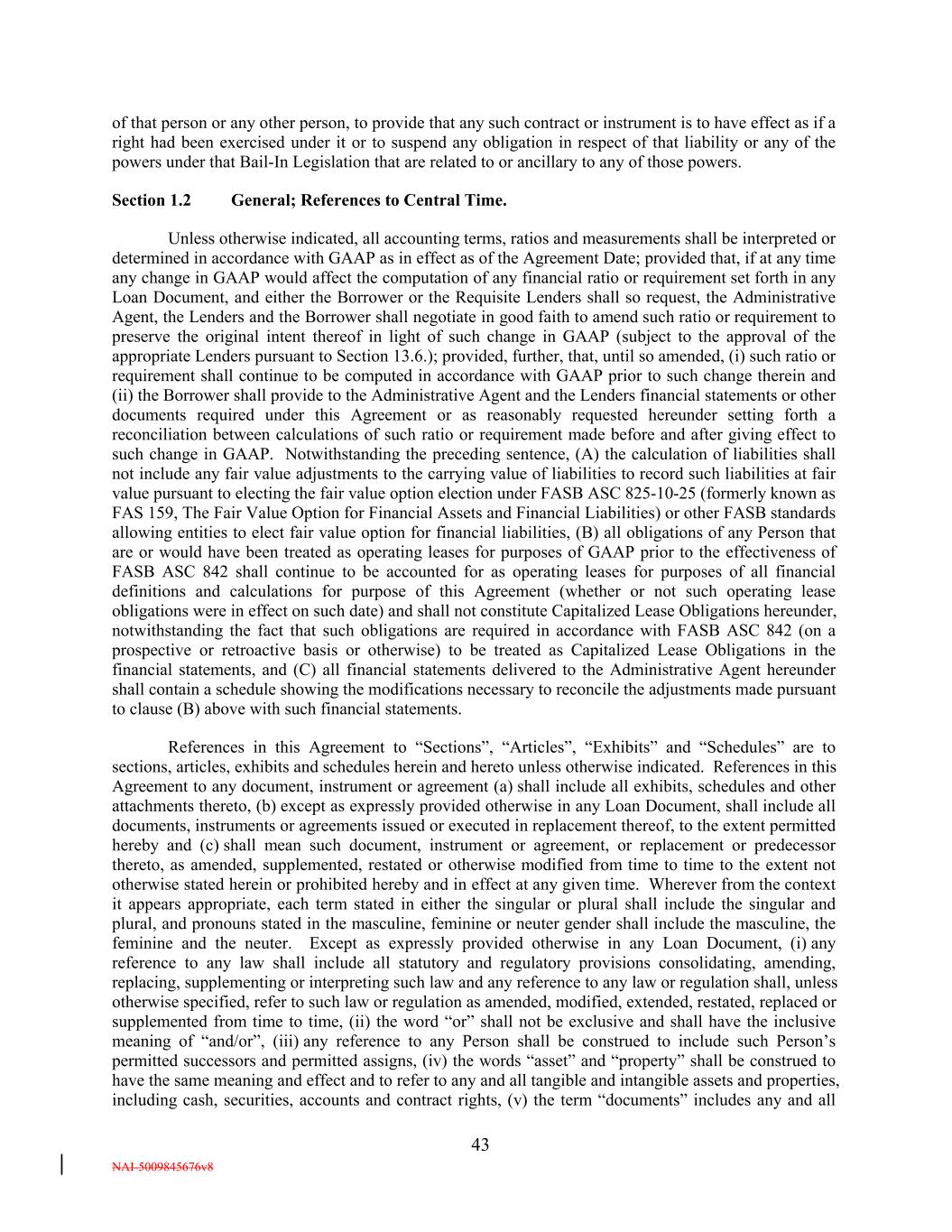 of that person or any other person, to provide that any such contract or instrument is to have effect as if a right had been exercised under it or to suspend any obligation in respect of that liability or any of the powers under that Bail-In Legislation that are related to or ancillary to any of those powers.

Section 1.2 General; References to Central Time.

Unless otherwise indicated, all accounting terms, ratios and measurements shall be interpreted or determined in accordance with GAAP as in effect as of the Agreement Date; provided that, if at any time any change in GAAP would affect the computation of any financial ratio or requirement set forth in any Loan Document, and either the Borrower or the Requisite Lenders shall so request, the Administrative Agent, the Lenders and the Borrower shall negotiate in good faith to amend such ratio or requirement to preserve the original intent thereof in light of such change in GAAP (subject to the approval of the appropriate Lenders pursuant to Section 13.6.); provided, further, that, until so amended, (i) such ratio or requirement shall continue to be computed in accordance with GAAP prior to such change therein and (ii) the Borrower shall provide to the Administrative Agent and the Lenders financial statements or other documents required under this Agreement or as reasonably requested hereunder setting forth a reconciliation between calculations of such ratio or requirement made before and after giving effect to such change in GAAP. Notwithstanding the preceding sentence, (A) the calculation of liabilities shall not include any fair value adjustments to the carrying value of liabilities to record such liabilities at fair value pursuant to electing the fair value option election under FASB ASC 825-10-25 (formerly known as FAS 159, The Fair Value Option for Financial Assets and Financial Liabilities) or other FASB standards allowing entities to elect fair value option for financial liabilities, (B) all obligations of any Person that are or would have been treated as operating leases for purposes of GAAP prior to the effectiveness of FASB ASC 842 shall continue to be accounted for as operating leases for purposes of all financial definitions and calculations for purpose of this Agreement (whether or not such operating lease obligations were in effect on such date) and shall not constitute Capitalized Lease Obligations hereunder, notwithstanding the fact that such obligations are required in accordance with FASB ASC 842 (on a prospective or retroactive basis or otherwise) to be treated as Capitalized Lease Obligations in the financial statements, and (C) all financial statements delivered to the Administrative Agent hereunder shall contain a schedule showing the modifications necessary to reconcile the adjustments made pursuant to clause (B) above with such financial statements.

References in this Agreement to “Sections”, “Articles”, “Exhibits” and “Schedules” are to sections, articles, exhibits and schedules herein and hereto unless otherwise indicated. References in this Agreement to any document, instrument or agreement (a) shall include all exhibits, schedules and other attachments thereto, (b) except as expressly provided otherwise in any Loan Document, shall include all documents, instruments or agreements issued or executed in replacement thereof, to the extent permitted hereby and (c) shall mean such document, instrument or agreement, or replacement or predecessor thereto, as amended, supplemented, restated or otherwise modified from time to time to the extent not otherwise stated herein or prohibited hereby and in effect at any given time. Wherever from the context it appears appropriate, each term stated in either the singular or plural shall include the singular and plural, and pronouns stated in the masculine, feminine or neuter gender shall include the masculine, the feminine and the neuter. Except as expressly provided otherwise in any Loan Document, (i) any reference to any law shall include all statutory and regulatory provisions consolidating, amending, replacing, supplementing or interpreting such law and any reference to any law or regulation shall, unless otherwise specified, refer to such law or regulation as amended, modified, extended, restated, replaced or supplemented from time to time, (ii) the word “or” shall not be exclusive and shall have the inclusive meaning of “and/or”, (iii) any reference to any Person shall be construed to include such Person’s permitted successors and permitted assigns, (iv) the words “asset” and “property” shall be construed to have the same meaning and effect and to refer to any and all tangible and intangible assets and properties, including cash, securities, accounts and contract rights, (v) the term “documents” includes any and all

43

NAI-5009845676v8